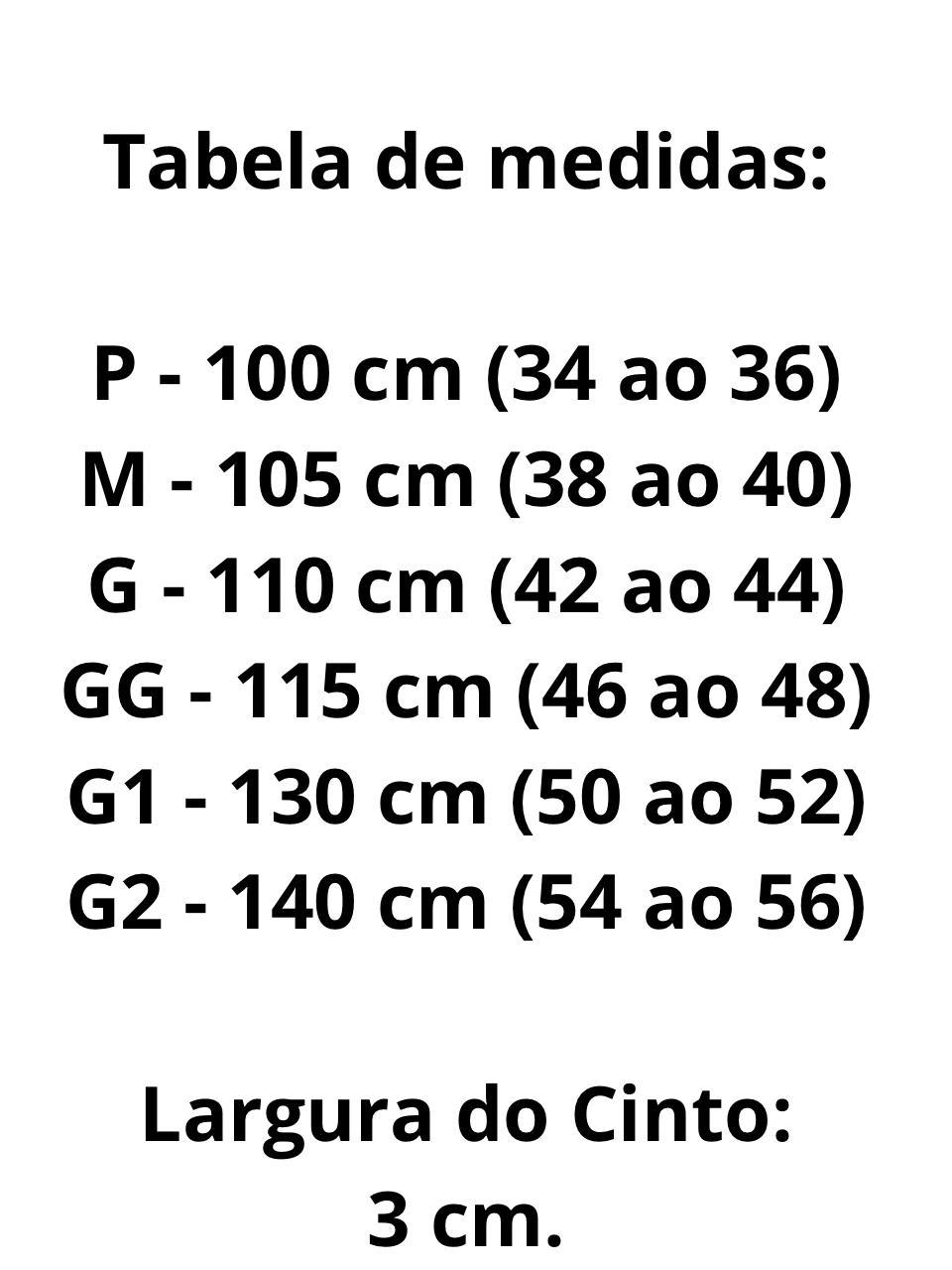 Tabela de medidas:

P - 100 cm (34 ao 36)
M - 105 cm (38 ao 40)
G - 110 cm (42 ao 44)
GG - 115 cm (46 ao 48)
G1 - 130 cm (50 ao 52)
G2 - 140 cm (54 ao 56)

Largura do Cinto:
3 cm.